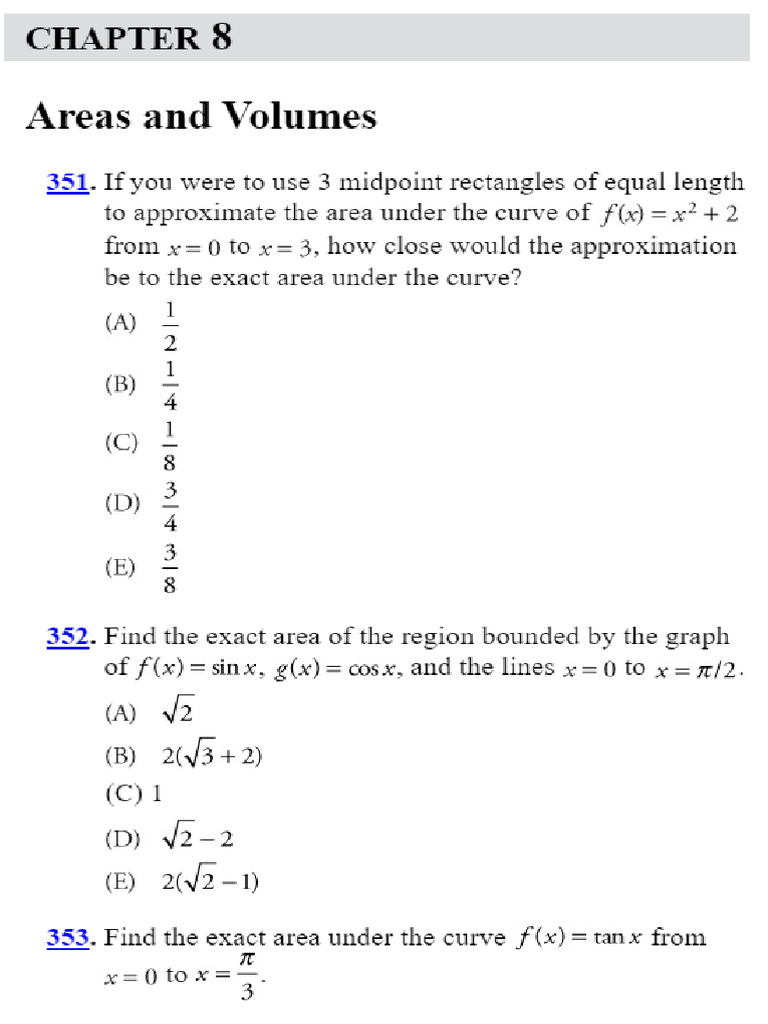 CHAPTER 8

Areas and Volumes

351. If you were to use 3 midpoint rectangles of equal length to approximate the area under the curve of $f(x) = x^2 + 2$ from $x = 0$ to $x = 3$, how close would the approximation be to the exact area under the curve?

(A) $\frac{1}{2}$

(B) $\frac{1}{4}$

(C) $\frac{1}{8}$

(D) $\frac{3}{4}$

(E) $\frac{3}{8}$

352. Find the exact area of the region bounded by the graph of $f(x) = \sin x$, $g(x) = \cos x$, and the lines $x = 0$ to $x = \pi/2$.

(A) $\sqrt{2}$

(B) $2(\sqrt{3} + 2)$

(C) 1

(D) $\sqrt{2} - 2$

(E) $2(\sqrt{2} - 1)$

353. Find the exact area under the curve $f(x) = \tan x$ from $x = 0$ to $x = \frac{\pi}{3}$.